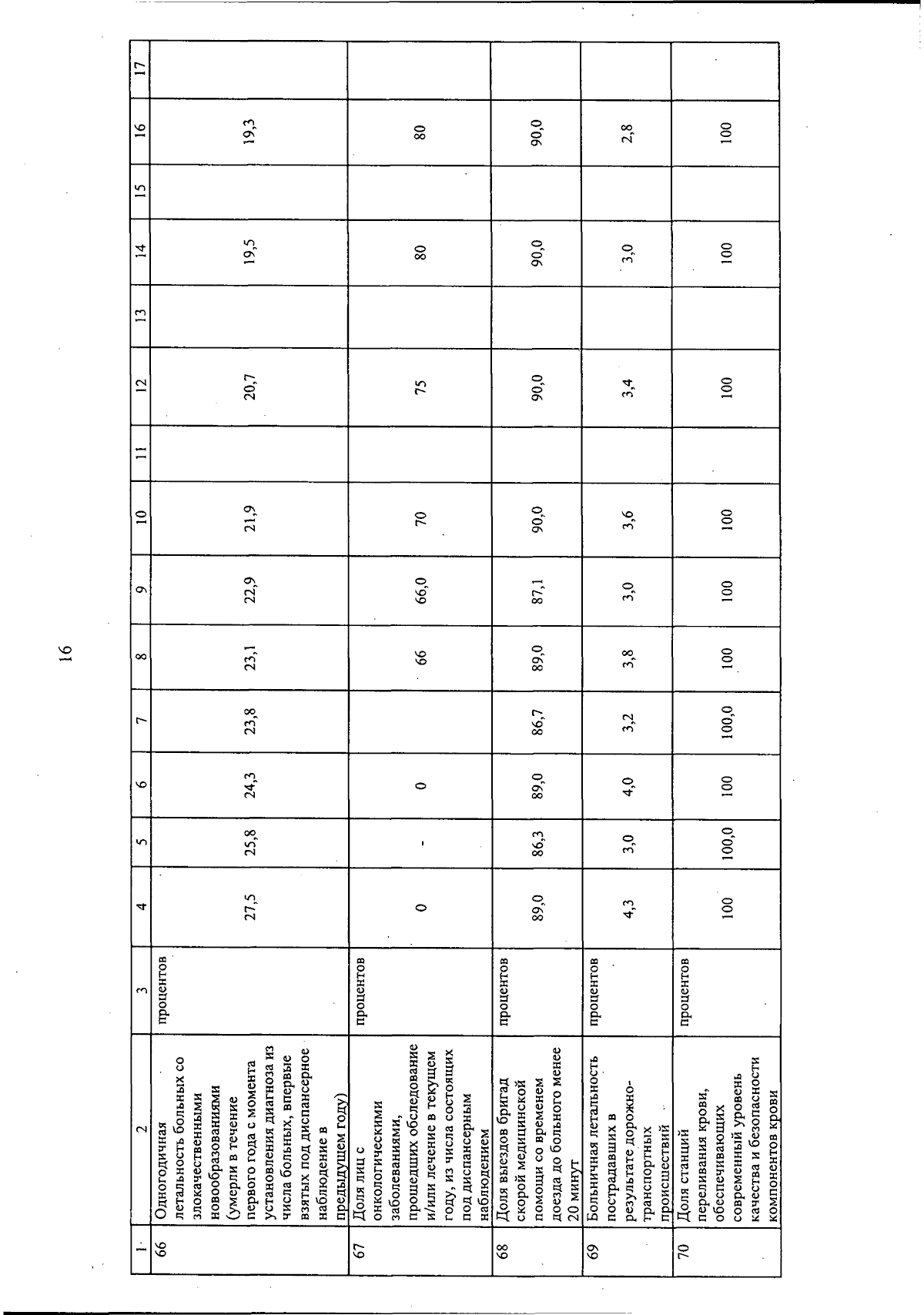 16

| 1 | 2 | 3 | 4 | 5 | 6 | 7 | 8 | 9 | 10 | 11 | 12 | 13 | 14 | 15 | 16 | 17 |
|---|---|---|---|---|---|---|---|---|---|---|---|---|---|---|---|---|
| 66 | Одногодичная летальность больных со злокачественными новообразованиями (умерли в течение первого года с момента установления диагноза из числа больных, впервые взятых под диспансерное наблюдение в предыдущем году) | процентов | 27,5 | 25,8 | 24,3 | 23,8 | 23,1 | 22,9 | 21,9 | | 20,7 | | 19,5 | | 19,3 | |
| 67 | Доля лиц с онкологическими заболеваниями, прошедших обследование и/или лечение в текущем году, из числа состоящих под диспансерным наблюдением | процентов | 0 | - | 0 | | 66 | 66,0 | 70 | | 75 | | 80 | | 80 | |
| 68 | Доля выездов бригад скорой медицинской помощи со временем доезда до больного менее 20 минут | процентов | 89,0 | 86,3 | 89,0 | 86,7 | 89,0 | 87,1 | 90,0 | | 90,0 | | 90,0 | | 90,0 | |
| 69 | Больничная летальность пострадавших в результате дорожно-транспортных происшествий | процентов | 4,3 | 3,0 | 4,0 | 3,2 | 3,8 | 3,0 | 3,6 | | 3,4 | | 3,0 | | 2,8 | |
| 70 | Доля станций переливания крови, обеспечивающих современный уровень качества и безопасности компонентов крови | процентов | 100 | 100,0 | 100 | 100,0 | 100 | 100 | 100 | | 100 | | 100 | | 100 | |